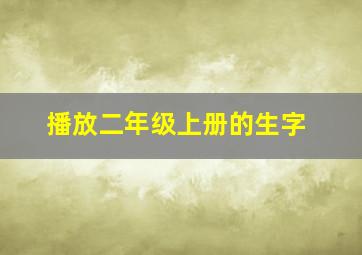 播放二年级上册的生字